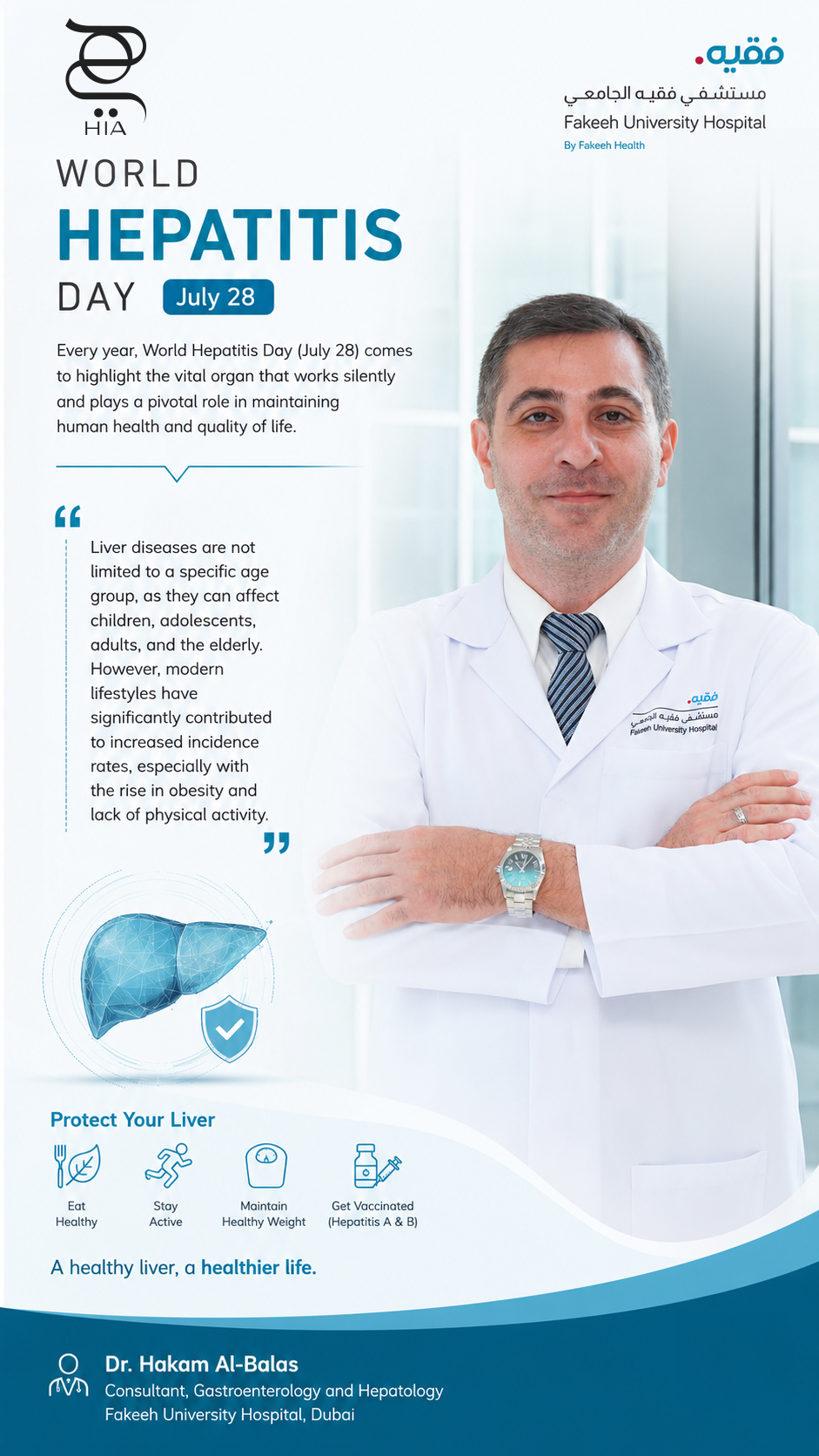 HIA

فقيه.
مستشفى فقيه الجامعي
Fakeeh University Hospital
By Fakeeh Health

WORLD
HEPATITIS
DAY July 28

Every year, World Hepatitis Day (July 28) comes to highlight the vital organ that works silently and plays a pivotal role in maintaining human health and quality of life.

Liver diseases are not limited to a specific age group, as they can affect children, adolescents, adults, and the elderly. However, modern lifestyles have significantly contributed to increased incidence rates, especially with the rise in obesity and lack of physical activity.

فقيه.
مستشفى فقيه الجامعي
Fakeeh University Hospital

Protect Your Liver

Eat Healthy
Stay Active
Maintain Healthy Weight
Get Vaccinated (Hepatitis A & B)

A healthy liver, a healthier life.

Dr. Hakam Al-Balas
Consultant, Gastroenterology and Hepatology
Fakeeh University Hospital, Dubai